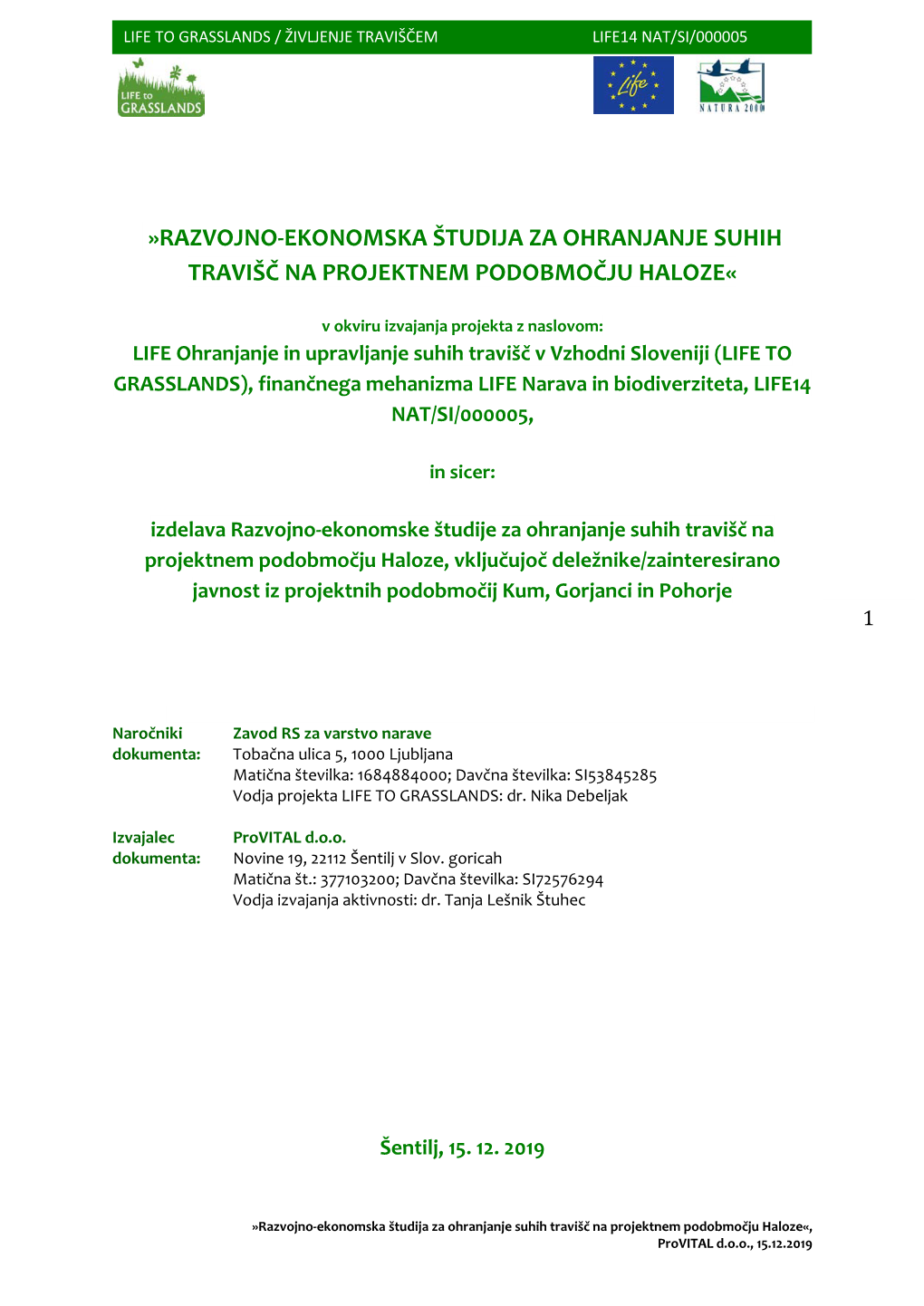 LIFE TO GRASSLANDS / ŽIVLJENJE TRAVIŠČEM LIFE14 NAT/SI/000005

LIFE to GRASSLANDS

Life

NATURA 2000

»RAZVOJNO-EKONOMSKA ŠTUDIJA ZA OHRANJANJE SUHIH TRAVIŠČ NA PROJEKTNEM PODOBMOČJU HALOZE«

v okviru izvajanja projekta z naslovom:
LIFE Ohranjanje in upravljanje suhih travišč v Vzhodni Sloveniji (LIFE TO GRASSLANDS), finančnega mehanizma LIFE Narava in biodiverziteta, LIFE14 NAT/SI/000005,

in sicer:

izdelava Razvojno-ekonomske študije za ohranjanje suhih travišč na projektnem podobmočju Haloze, vključujoč deležnike/zainteresirano javnost iz projektnih podobmočij Kum, Gorjanci in Pohorje

1

Naročniki dokumenta:
Zavod RS za varstvo narave
Tobačna ulica 5, 1000 Ljubljana
Matična številka: 1684884000; Davčna številka: SI53845285
Vodja projekta LIFE TO GRASSLANDS: dr. Nika Debeljak

Izvajalec dokumenta:
ProVITAL d.o.o.
Novine 19, 22112 Šentilj v Slov. goricah
Matična št.: 377103200; Davčna številka: SI72576294
Vodja izvajanja aktivnosti: dr. Tanja Lešnik Štuhec

Šentilj, 15. 12. 2019

»Razvojno-ekonomska študija za ohranjanje suhih travišč na projektnem podobmočju Haloze«, ProVITAL d.o.o., 15.12.2019